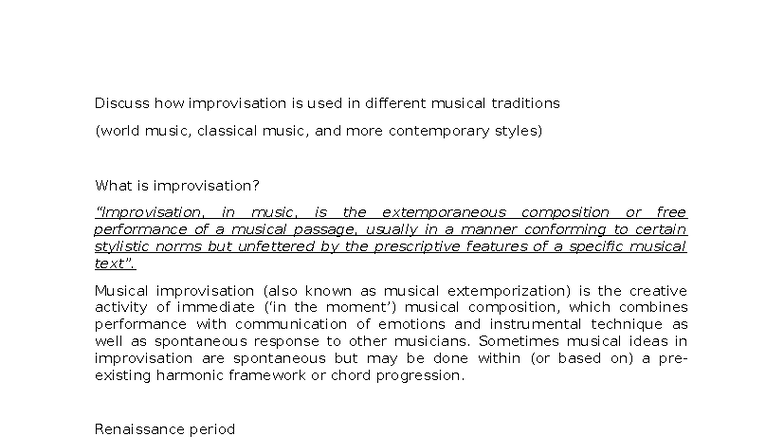 Discuss how improvisation is used in different musical traditions

(world music, classical music, and more contemporary styles)

What is improvisation?

"Improvisation, in music, is the extemporaneous composition or free performance of a musical passage, usually in a manner conforming to certain stylistic norms but unfettered by the prescriptive features of a specific musical text".

Musical improvisation (also known as musical extemporization) is the creative activity of immediate ('in the moment') musical composition, which combines performance with communication of emotions and instrumental technique as well as spontaneous response to other musicians. Sometimes musical ideas in improvisation are spontaneous but may be done within (or based on) a pre-existing harmonic framework or chord progression.

Renaissance period